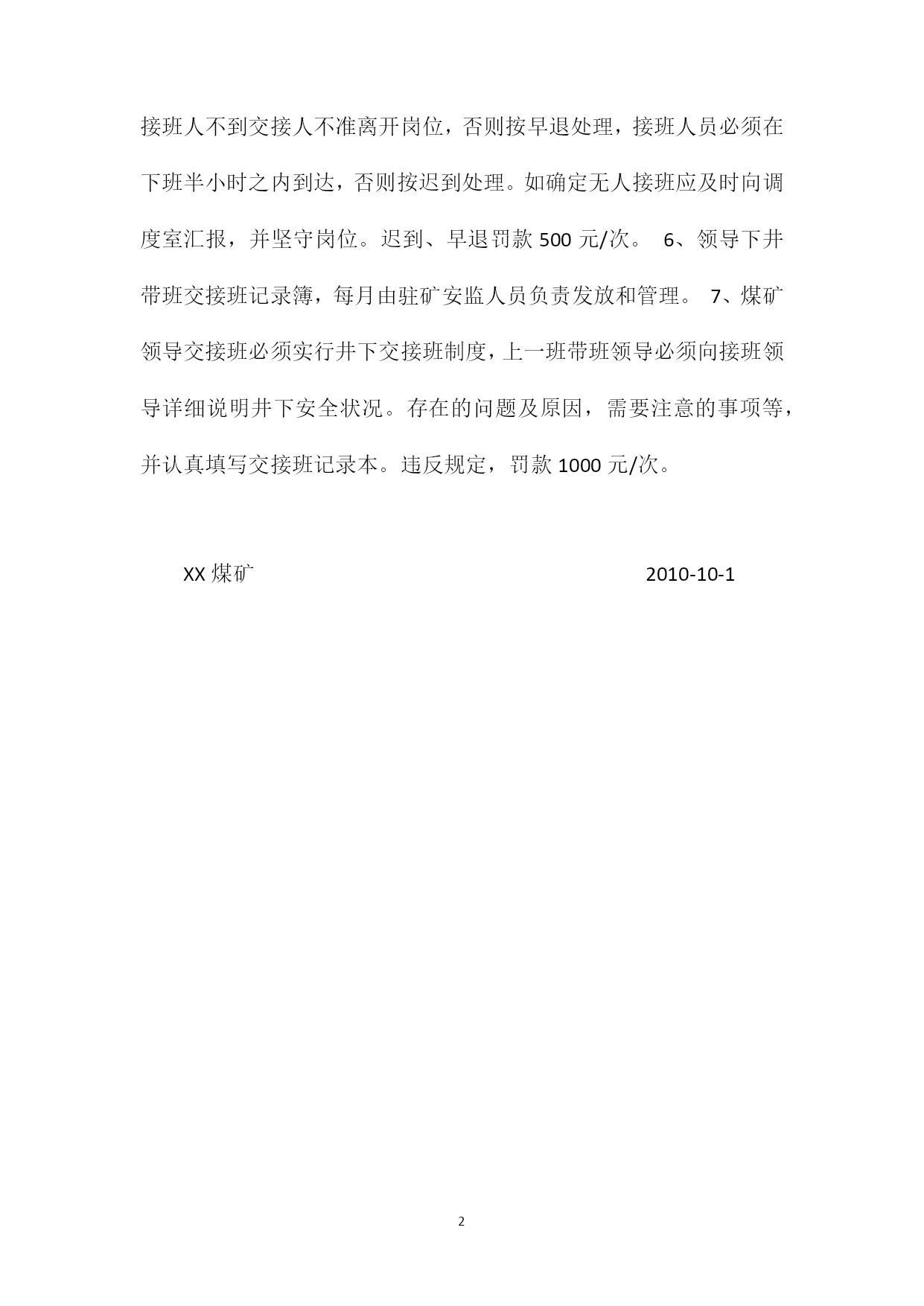 接班人不到交接人不准离开岗位，否则按早退处理，接班人员必须在下班半小时之内到达，否则按迟到处理。如确定无人接班应及时向调度室汇报，并坚守岗位。迟到、早退罚款 500 元/次。 6、领导下井带班交接班记录簿，每月由驻矿安监人员负责发放和管理。 7、煤矿领导交接班必须实行井下交接班制度，上一班带班领导必须向接班领导详细说明井下安全状况。存在的问题及原因，需要注意的事项等，并认真填写交接班记录本。违反规定，罚款 1000 元/次。

XX 煤矿 2010-10-1

2